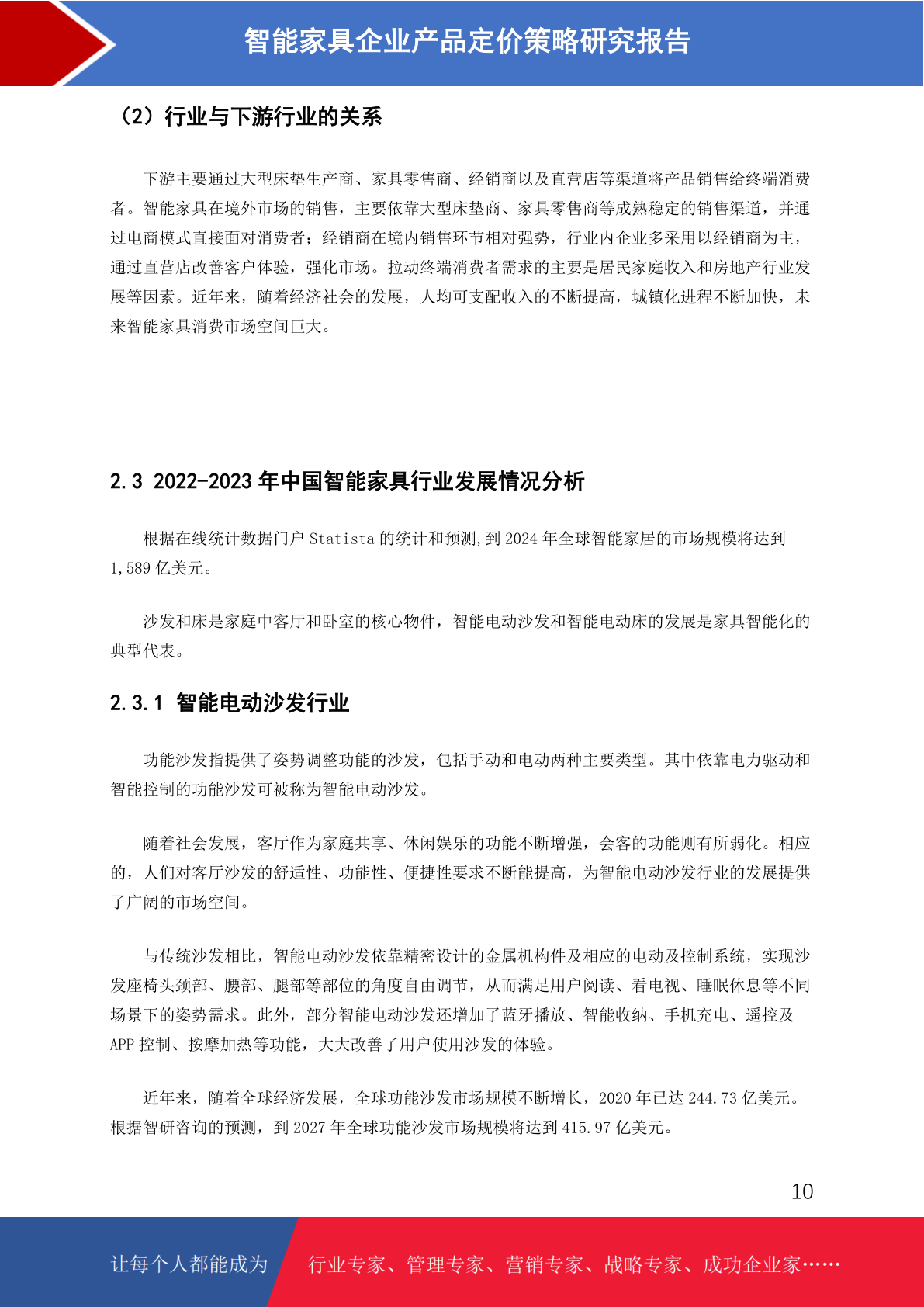 智能家具企业产品定价策略研究报告

（2）行业与下游行业的关系

下游主要通过大型床垫生产商、家具零售商、经销商以及直营店等渠道将产品销售给终端消费者。智能家具在境外市场的销售，主要依靠大型床垫商、家具零售商等成熟稳定的销售渠道，并通过电商模式直接面对消费者；经销商在境内销售环节相对强势，行业内企业多采用以经销商为主，通过直营店改善客户体验，强化市场。拉动终端消费者需求的主要是居民家庭收入和房地产行业发展等因素。近年来，随着经济社会的发展，人均可支配收入的不断提高，城镇化进程不断加快，未来智能家具消费市场空间巨大。

2.3 2022-2023 年中国智能家具行业发展情况分析

根据在线统计数据门户 Statista 的统计和预测,到 2024 年全球智能家居的市场规模将达到 1,589 亿美元。

沙发和床是家庭中客厅和卧室的核心物件，智能电动沙发和智能电动床的发展是家具智能化的典型代表。

2.3.1 智能电动沙发行业

功能沙发指提供了姿势调整功能的沙发，包括手动和电动两种主要类型。其中依靠电力驱动和智能控制的功能沙发可被称为智能电动沙发。

随着社会发展，客厅作为家庭共享、休闲娱乐的功能不断增强，会客的功能则有所弱化。相应的，人们对客厅沙发的舒适性、功能性、便捷性要求不断能提高，为智能电动沙发行业的发展提供了广阔的市场空间。

与传统沙发相比，智能电动沙发依靠精密设计的金属机构件及相应的电动及控制系统，实现沙发座椅头颈部、腰部、腿部等部位的角度自由调节，从而满足用户阅读、看电视、睡眠休息等不同场景下的姿势需求。此外，部分智能电动沙发还增加了蓝牙播放、智能收纳、手机充电、遥控及 APP 控制、按摩加热等功能，大大改善了用户使用沙发的体验。

近年来，随着全球经济发展，全球功能沙发市场规模不断增长，2020 年已达 244.73 亿美元。根据智研咨询的预测，到 2027 年全球功能沙发市场规模将达到 415.97 亿美元。

10

让每个人都能成为 行业专家、管理专家、营销专家、战略专家、成功企业家……